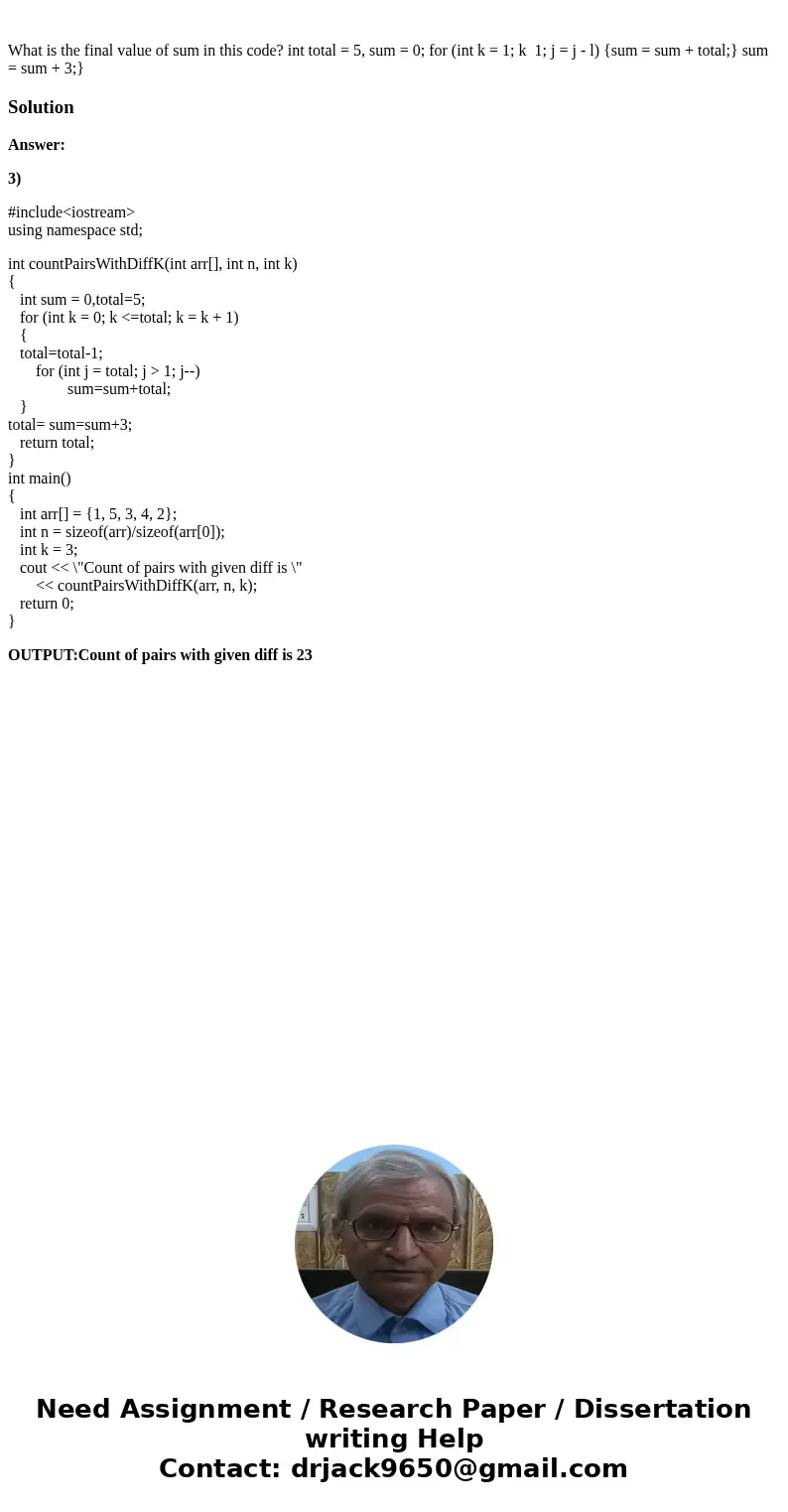 What is the final value of sum in this code? int total = 5, sum = 0; for (int k = 1; k  1; j = j - l) {sum = sum + total;} sum = sum + 3;}

Solution

Answer:

3)

#include<iostream>
using namespace std;

int countPairsWithDiffK(int arr[], int n, int k)
{
   int sum = 0,total=5;
   for (int k = 0; k <=total; k = k + 1)
   {
   total=total-1;
       for (int j = total; j > 1; j--)
               sum=sum+total;
   }
total= sum=sum+3;
   return total;
}
int main()
{
   int arr[] = {1, 5, 3, 4, 2};
   int n = sizeof(arr)/sizeof(arr[0]);
   int k = 3;
   cout << \"Count of pairs with given diff is \"
       << countPairsWithDiffK(arr, n, k);
   return 0;
}

OUTPUT:Count of pairs with given diff is 23

Need Assignment / Research Paper / Dissertation writing Help
Contact: drjack9650@gmail.com